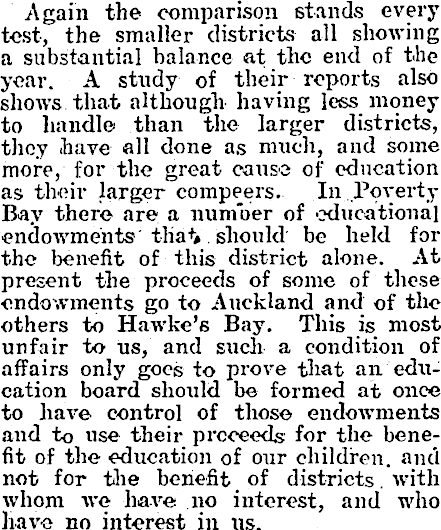 Again the comparison stands every test, the smaller districts all showing a substantial balance at the end of the year. A study of their reports also shows that although having less money to handle than the larger districts, they have all done as much, and some more, for the great cause of education as their larger compeers. In Poverty Bay there are a number of educational endowments that should be held for the benefit of this district alone. At present the proceeds of some of these endowments go to Auckland and of the others to Hawke's Bay. This is most unfair to us, and such a condition of affairs only goes to prove that an education board should be formed at once to have control of those endowments and to use their proceeds for the benefit of the education of our children, and not for the benefit of districts with whom we have no interest, and who have no interest in us.